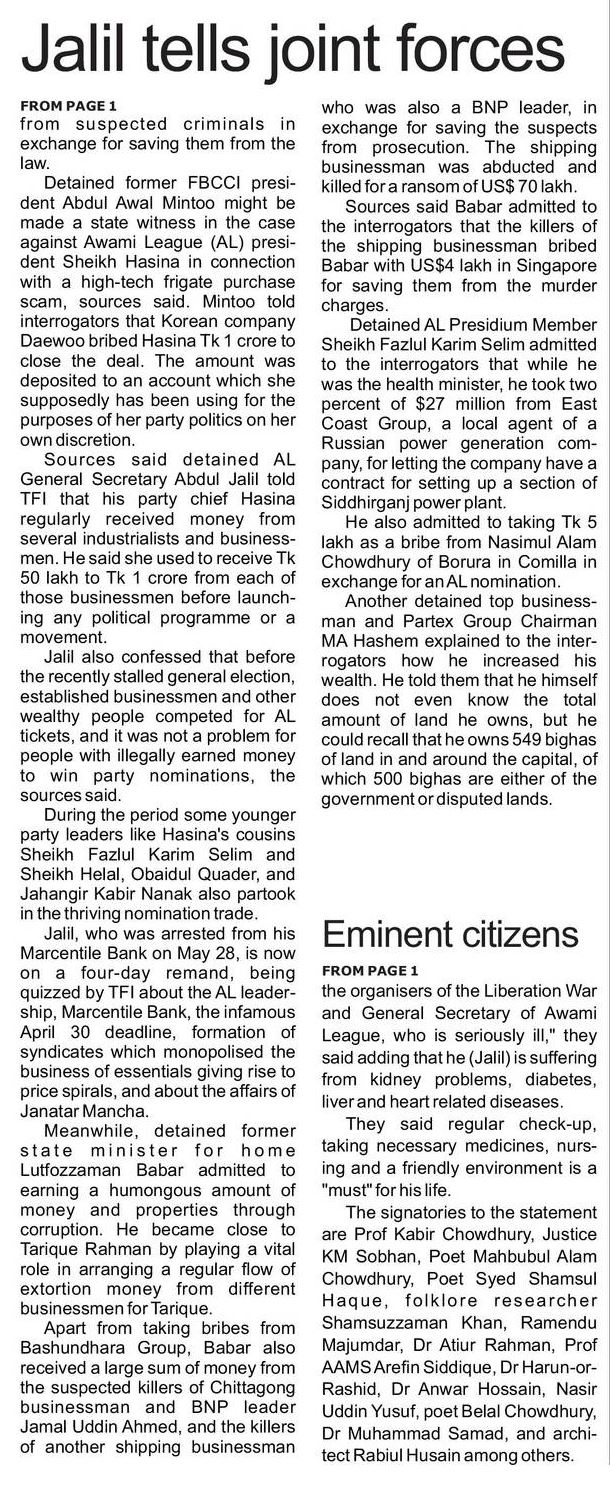 Jalil tells joint forces

FROM PAGE 1
from suspected criminals in exchange for saving them from the law.

Detained former FBCCI president Abdul Awal Mintoo might be made a state witness in the case against Awami League (AL) president Sheikh Hasina in connection with a high-tech frigate purchase scam, sources said. Mintoo told interrogators that Korean company Daewoo bribed Hasina Tk 1 crore to close the deal. The amount was deposited to an account which she supposedly has been using for the purposes of her party politics on her own discretion.

Sources said detained AL General Secretary Abdul Jalil told TFI that his party chief Hasina regularly received money from several industrialists and businessmen. He said she used to receive Tk 50 lakh to Tk 1 crore from each of those businessmen before launching any political programme or a movement.

Jalil also confessed that before the recently stalled general election, established businessmen and other wealthy people competed for AL tickets, and it was not a problem for people with illegally earned money to win party nominations, the sources said.

During the period some younger party leaders like Hasina's cousins Sheikh Fazlul Karim Selim and Sheikh Helal, Obaidul Quader, and Jahangir Kabir Nanak also partook in the thriving nomination trade.

Jalil, who was arrested from his Marcentile Bank on May 28, is now on a four-day remand, being quizzed by TFI about the AL leadership, Marcentile Bank, the infamous April 30 deadline, formation of syndicates which monopolised the business of essentials giving rise to price spirals, and about the affairs of Janatar Mancha.

Meanwhile, detained former state minister for home Lutfozzaman Babar admitted to earning a humongous amount of money and properties through corruption. He became close to Tarique Rahman by playing a vital role in arranging a regular flow of extortion money from different businessmen for Tarique.

Apart from taking bribes from Bashundhara Group, Babar also received a large sum of money from the suspected killers of Chittagong businessman and BNP leader Jamal Uddin Ahmed, and the killers of another shipping businessman who was also a BNP leader, in exchange for saving the suspects from prosecution. The shipping businessman was abducted and killed for a ransom of US$ 70 lakh.

Sources said Babar admitted to the interrogators that the killers of the shipping businessman bribed Babar with US$4 lakh in Singapore for saving them from the murder charges.

Detained AL Presidium Member Sheikh Fazlul Karim Selim admitted to the interrogators that while he was the health minister, he took two percent of $27 million from East Coast Group, a local agent of a Russian power generation company, for letting the company have a contract for setting up a section of Siddhirganj power plant.

He also admitted to taking Tk 5 lakh as a bribe from Nasimul Alam Chowdhury of Borura in Comilla in exchange for an AL nomination.

Another detained top businessman and Partex Group Chairman MA Hashem explained to the interrogators how he increased his wealth. He told them that he himself does not even know the total amount of land he owns, but he could recall that he owns 549 bighas of land in and around the capital, of which 500 bighas are either of the government or disputed lands.

Eminent citizens

FROM PAGE 1
the organisers of the Liberation War and General Secretary of Awami League, who is seriously ill," they said adding that he (Jalil) is suffering from kidney problems, diabetes, liver and heart related diseases.

They said regular check-up, taking necessary medicines, nursing and a friendly environment is a "must" for his life.

The signatories to the statement are Prof Kabir Chowdhury, Justice KM Sobhan, Poet Mahbubul Alam Chowdhury, Poet Syed Shamsul Haque, folklore researcher Shamsuzzaman Khan, Ramendu Majumdar, Dr Atiur Rahman, Prof AAMS Arefin Siddique, Dr Harun-or-Rashid, Dr Anwar Hossain, Nasir Uddin Yusuf, poet Belal Chowdhury, Dr Muhammad Samad, and architect Rabiul Husain among others.